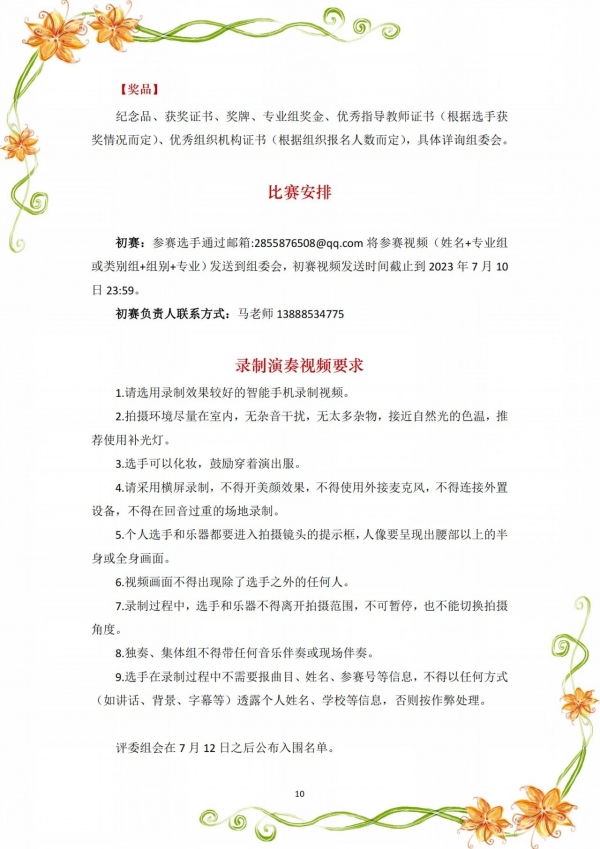 【奖品】

纪念品、获奖证书、奖牌、专业组奖金、优秀指导教师证书（根据选手获奖情况而定）、优秀组织机构证书（根据组织报名人数而定），具体详询组委会。

比赛安排

初赛：参赛选手通过邮箱:2855876508@qq.com将参赛视频（姓名+专业组或类别组+组别+专业）发送到组委会，初赛视频发送时间截止到2023年7月10日23:59。

初赛负责人联系方式：马老师 13888534775

录制演奏视频要求

1.请选用录制效果较好的智能手机录制视频。

2.拍摄环境尽量在室内，无杂音干扰，无太多杂物，接近自然光的色温，推荐使用补光灯。

3.选手可以化妆，鼓励穿着演出服。

4.请采用横屏录制，不得开美颜效果，不得使用外接麦克风，不得连接外置设备，不得在回音过重的场地录制。

5.个人选手和乐器都要进入拍摄镜头的提示框，人像要呈现出腰部以上的半身或全身画面。

6.视频画面不得出现除了选手之外的任何人。

7.录制过程中，选手和乐器不得离开拍摄范围，不可暂停，也不能切换拍摄角度。

8.独奏、集体组不得带任何音乐伴奏或现场伴奏。

9.选手在录制过程中不需要报曲目、姓名、参赛号等信息，不得以任何方式（如讲话、背景、字幕等）透露个人姓名、学校等信息，否则按作弊处理。

评委组会在7月12日之后公布入围名单。

10